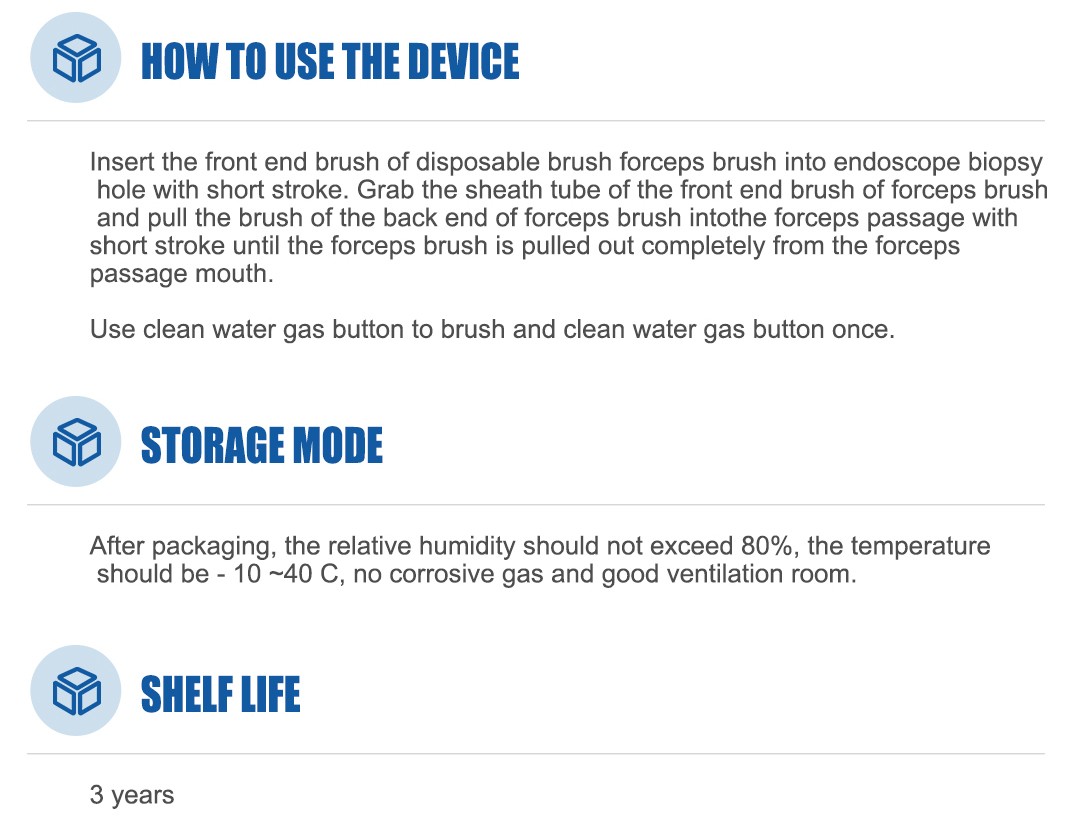 HOW TO USE THE DEVICE

Insert the front end brush of disposable brush forceps brush into endoscope biopsy hole with short stroke. Grab the sheath tube of the front end brush of forceps brush and pull the brush of the back end of forceps brush intothe forceps passage with short stroke until the forceps brush is pulled out completely from the forceps passage mouth.

Use clean water gas button to brush and clean water gas button once.

STORAGE MODE

After packaging, the relative humidity should not exceed 80%, the temperature should be - 10 ~40 C, no corrosive gas and good ventilation room.

SHELF LIFE

3 years